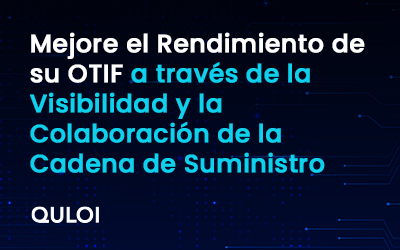 Mejore el Rendimiento de su OTIF a través de la Visibilidad y la Colaboración de la Cadena de Suministro

QULOI